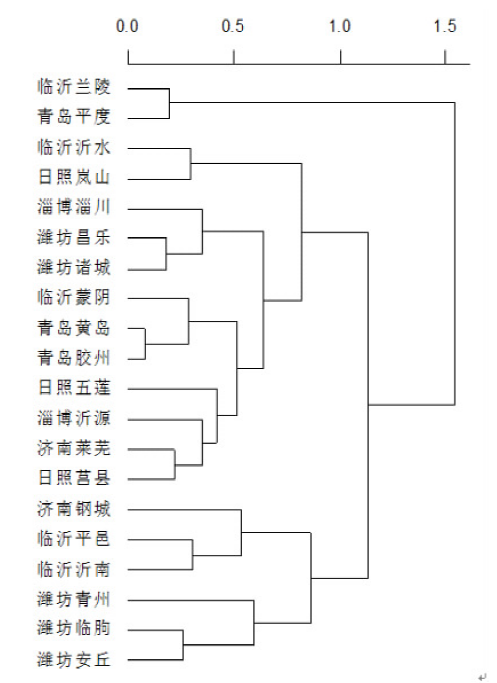 0.0 0.5 1.0 1.5

临沂兰陵
青岛平度
临沂沂水
日照岚山
淄博淄川
潍坊昌乐
潍坊诸城
临沂蒙阴
青岛黄岛
青岛胶州
日照五莲
淄博沂源
济南莱芜
日照莒县
济南钢城
临沂平邑
临沂沂南
潍坊青州
潍坊临朐
潍坊安丘